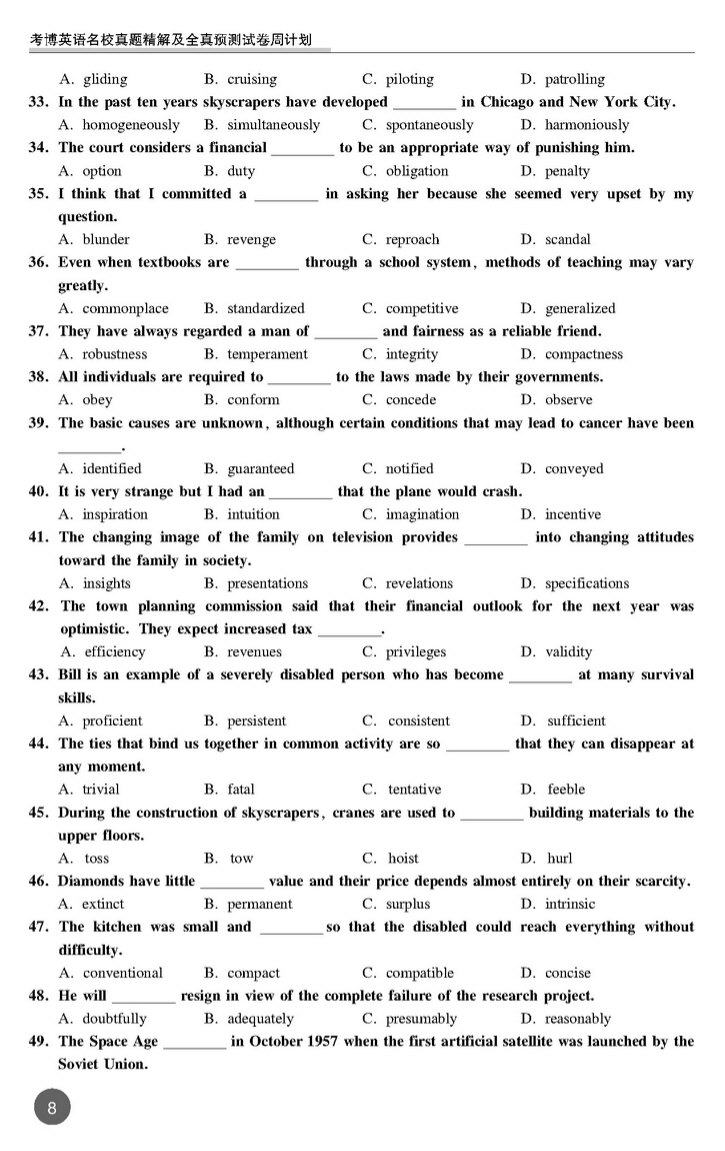 考博英语名校真题精解及全真预测试卷周计划

A. gliding B. cruising C. piloting D. patrolling

33. In the past ten years skyscrapers have developed ________ in Chicago and New York City.
A. homogeneously B. simultaneously C. spontaneously D. harmoniously

34. The court considers a financial ________ to be an appropriate way of punishing him.
A. option B. duty C. obligation D. penalty

35. I think that I committed a ________ in asking her because she seemed very upset by my question.
A. blunder B. revenge C. reproach D. scandal

36. Even when textbooks are ________ through a school system, methods of teaching may vary greatly.
A. commonplace B. standardized C. competitive D. generalized

37. They have always regarded a man of ________ and fairness as a reliable friend.
A. robustness B. temperament C. integrity D. compactness

38. All individuals are required to ________ to the laws made by their governments.
A. obey B. conform C. concede D. observe

39. The basic causes are unknown, although certain conditions that may lead to cancer have been ________.
A. identified B. guaranteed C. notified D. conveyed

40. It is very strange but I had an ________ that the plane would crash.
A. inspiration B. intuition C. imagination D. incentive

41. The changing image of the family on television provides ________ into changing attitudes toward the family in society.
A. insights B. presentations C. revelations D. specifications

42. The town planning commission said that their financial outlook for the next year was optimistic. They expect increased tax ________.
A. efficiency B. revenues C. privileges D. validity

43. Bill is an example of a severely disabled person who has become ________ at many survival skills.
A. proficient B. persistent C. consistent D. sufficient

44. The ties that bind us together in common activity are so ________ that they can disappear at any moment.
A. trivial B. fatal C. tentative D. feeble

45. During the construction of skyscrapers, cranes are used to ________ building materials to the upper floors.
A. toss B. tow C. hoist D. hurl

46. Diamonds have little ________ value and their price depends almost entirely on their scarcity.
A. extinct B. permanent C. surplus D. intrinsic

47. The kitchen was small and ________ so that the disabled could reach everything without difficulty.
A. conventional B. compact C. compatible D. concise

48. He will ________ resign in view of the complete failure of the research project.
A. doubtfully B. adequately C. presumably D. reasonably

49. The Space Age ________ in October 1957 when the first artificial satellite was launched by the Soviet Union.

8